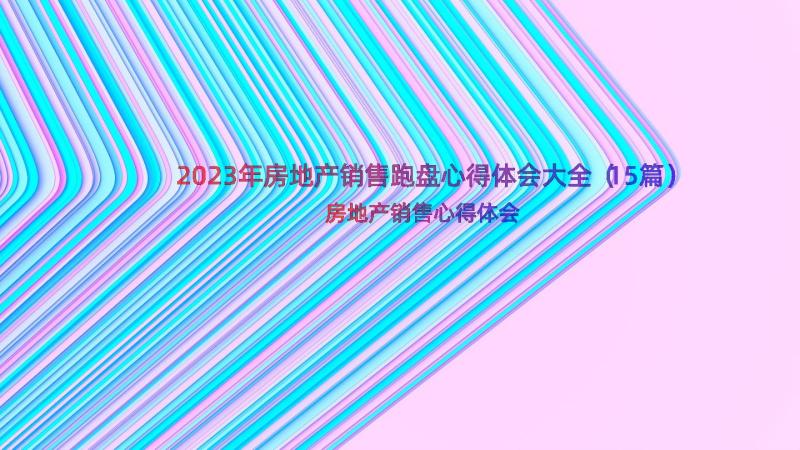 2023年房地产销售跑盘心得体会大全（15篇）

房地产销售心得体会